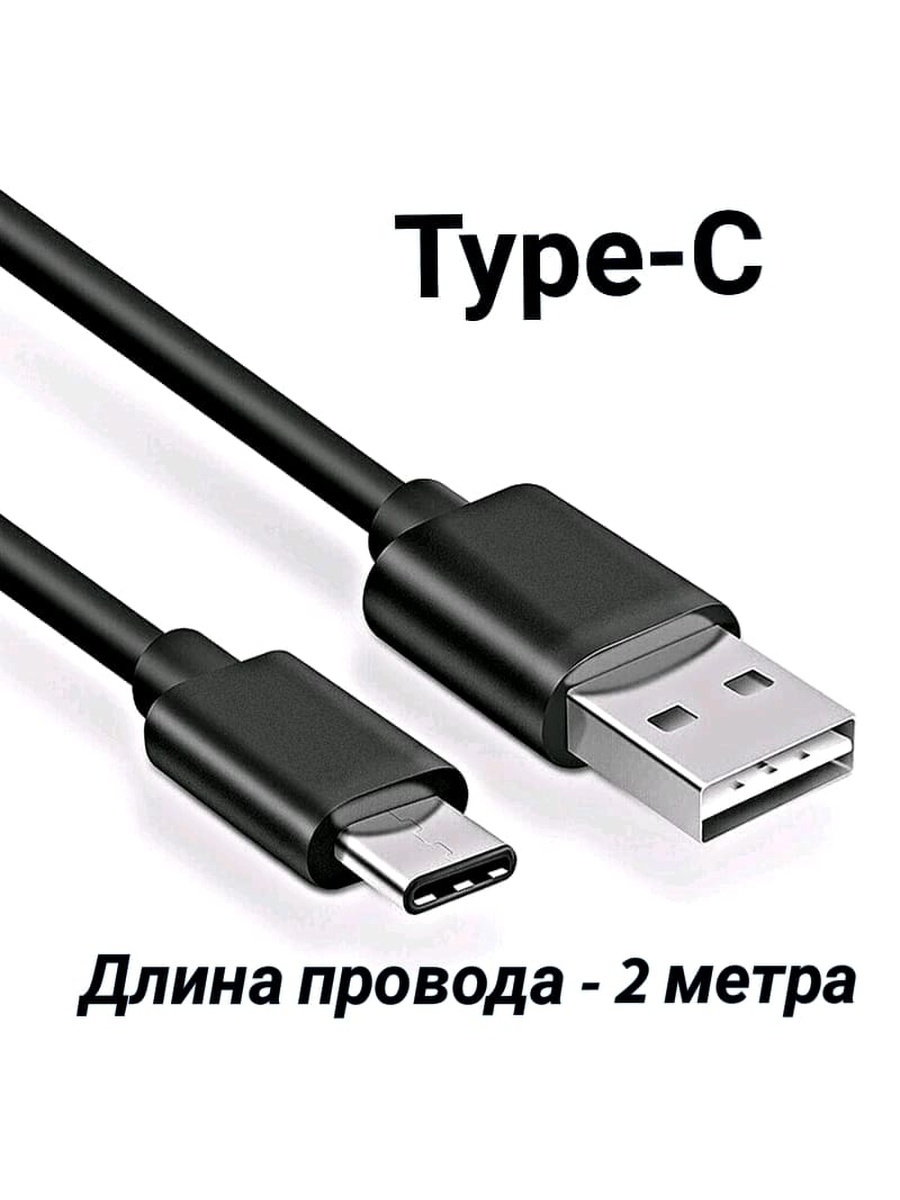 Type-C

Длина провода - 2 метра